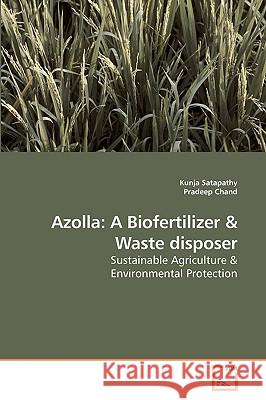 Kunja Satapathy
Pradeep Chand

Azolla: A Biofertilizer & Waste disposer

Sustainable Agriculture & Environmental Protection

Kraina Książek